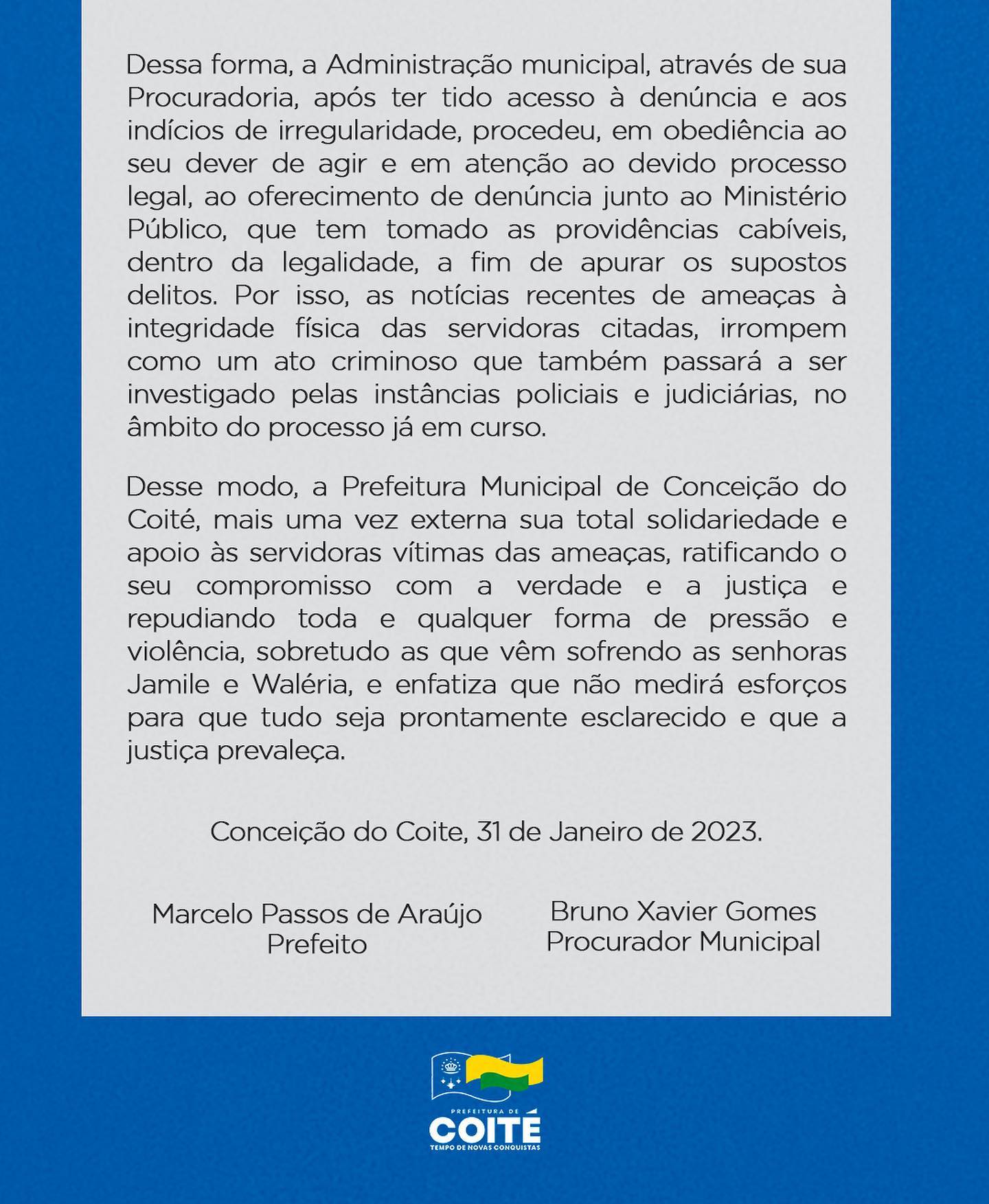 Dessa forma, a Administração municipal, através de sua Procuradoria, após ter tido acesso à denúncia e aos indícios de irregularidade, procedeu, em obediência ao seu dever de agir e em atenção ao devido processo legal, ao oferecimento de denúncia junto ao Ministério Público, que tem tomado as providências cabíveis, dentro da legalidade, a fim de apurar os supostos delitos. Por isso, as notícias recentes de ameaças à integridade física das servidoras citadas, irrompem como um ato criminoso que também passará a ser investigado pelas instâncias policiais e judiciárias, no âmbito do processo já em curso.

Desse modo, a Prefeitura Municipal de Conceição do Coité, mais uma vez externa sua total solidariedade e apoio às servidoras vítimas das ameaças, ratificando o seu compromisso com a verdade e a justiça e repudiando toda e qualquer forma de pressão e violência, sobretudo as que vêm sofrendo as senhoras Jamile e Waléria, e enfatiza que não medirá esforços para que tudo seja prontamente esclarecido e que a justiça prevaleça.

Conceição do Coite, 31 de Janeiro de 2023.

Marcelo Passos de Araújo
Prefeito

Bruno Xavier Gomes
Procurador Municipal

PREFEITURA DE
COITÉ
TEMPO DE NOVAS CONQUISTAS